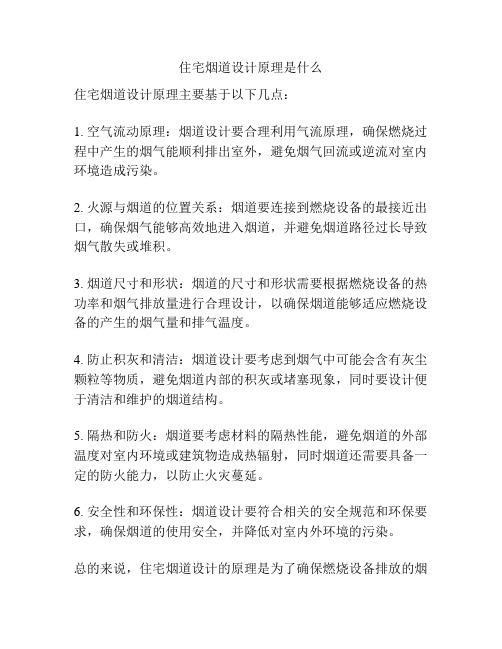 住宅烟道设计原理是什么

住宅烟道设计原理主要基于以下几点：

1. 空气流动原理：烟道设计要合理利用气流原理，确保燃烧过程中产生的烟气能顺利排出室外，避免烟气回流或逆流对室内环境造成污染。

2. 火源与烟道的位置关系：烟道要连接到燃烧设备的最接近出口，确保烟气能够高效地进入烟道，并避免烟道路径过长导致烟气散失或堆积。

3. 烟道尺寸和形状：烟道的尺寸和形状需要根据燃烧设备的热功率和烟气排放量进行合理设计，以确保烟道能够适应燃烧设备的产生的烟气量和排气温度。

4. 防止积灰和清洁：烟道设计要考虑到烟气中可能会含有灰尘颗粒等物质，避免烟道内部的积灰或堵塞现象，同时要设计便于清洁和维护的烟道结构。

5. 隔热和防火：烟道要考虑材料的隔热性能，避免烟道的外部温度对室内环境或建筑物造成热辐射，同时烟道还需要具备一定的防火能力，以防止火灾蔓延。

6. 安全性和环保性：烟道设计要符合相关的安全规范和环保要求，确保烟道的使用安全，并降低对室内外环境的污染。

总的来说，住宅烟道设计的原理是为了确保燃烧设备排放的烟